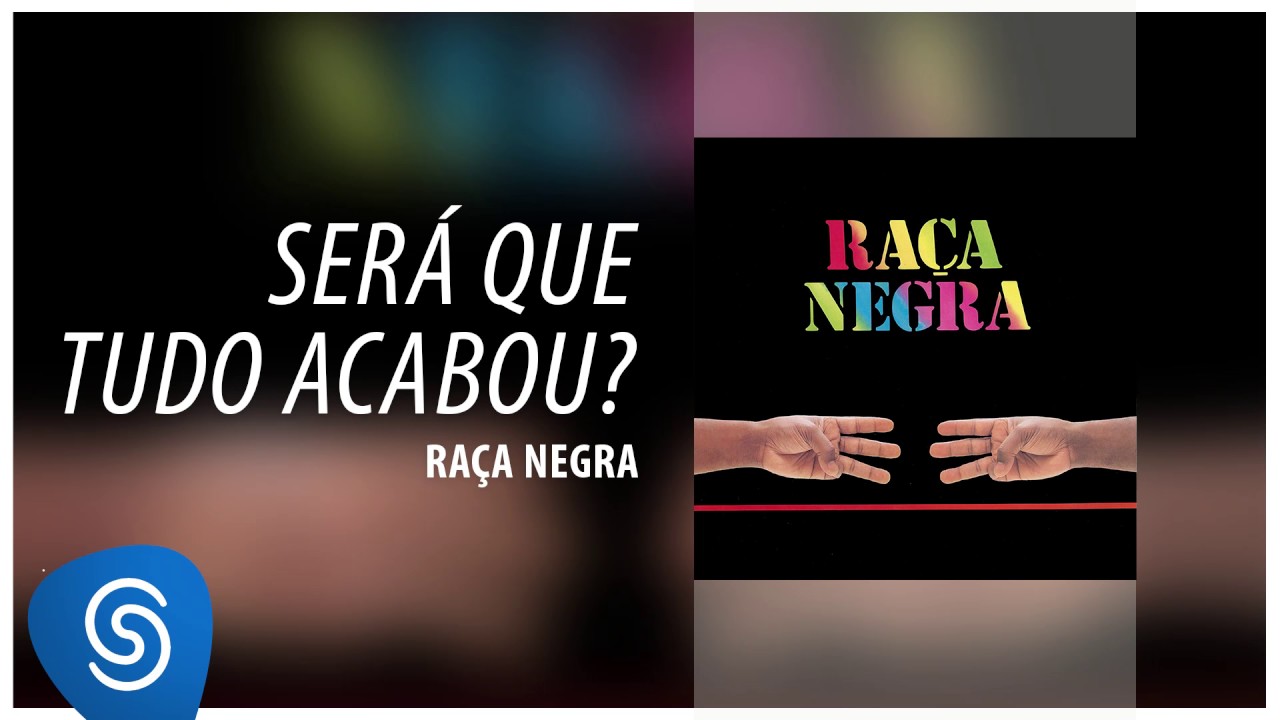 SERÁ QUE TUDO ACABOU?
RAÇA NEGRA

RAÇA NEGRA